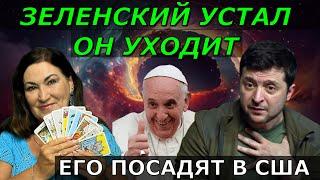 ЗЕЛЕНСКИЙ УСТАЛ
ОН УХОДИТ

ЕГО ПОСАДЯТ В США